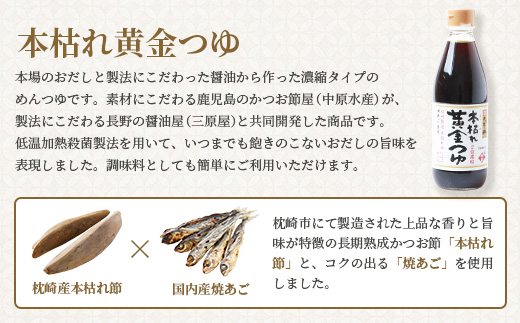 本枯れ黄金つゆ

本場のおだしと製法にこだわった醤油から作った濃縮タイプのめんつゆです。素材にこだわる鹿児島のかつお節屋（中原水産）が、製法にこだわる長野の醤油屋（三原屋）と共同開発した商品です。低温加熱殺菌製法を用いて、いつまでも飽きのこないおだしの旨味を表現しました。調味料としても簡単にご利用いただけます。

本枯れ黄金つゆ

枕崎産本枯れ節

×

国内産焼あご

枕崎市にて製造された上品な香りと旨味が特徴の長期熟成かつお節「本枯れ節」と、コクの出る「焼あご」を使用しました。